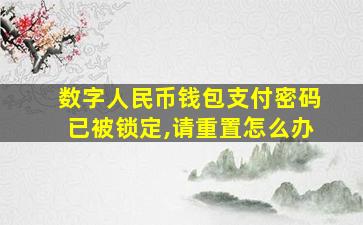 数字人民币钱包支付密码已被锁定,请重置怎么办